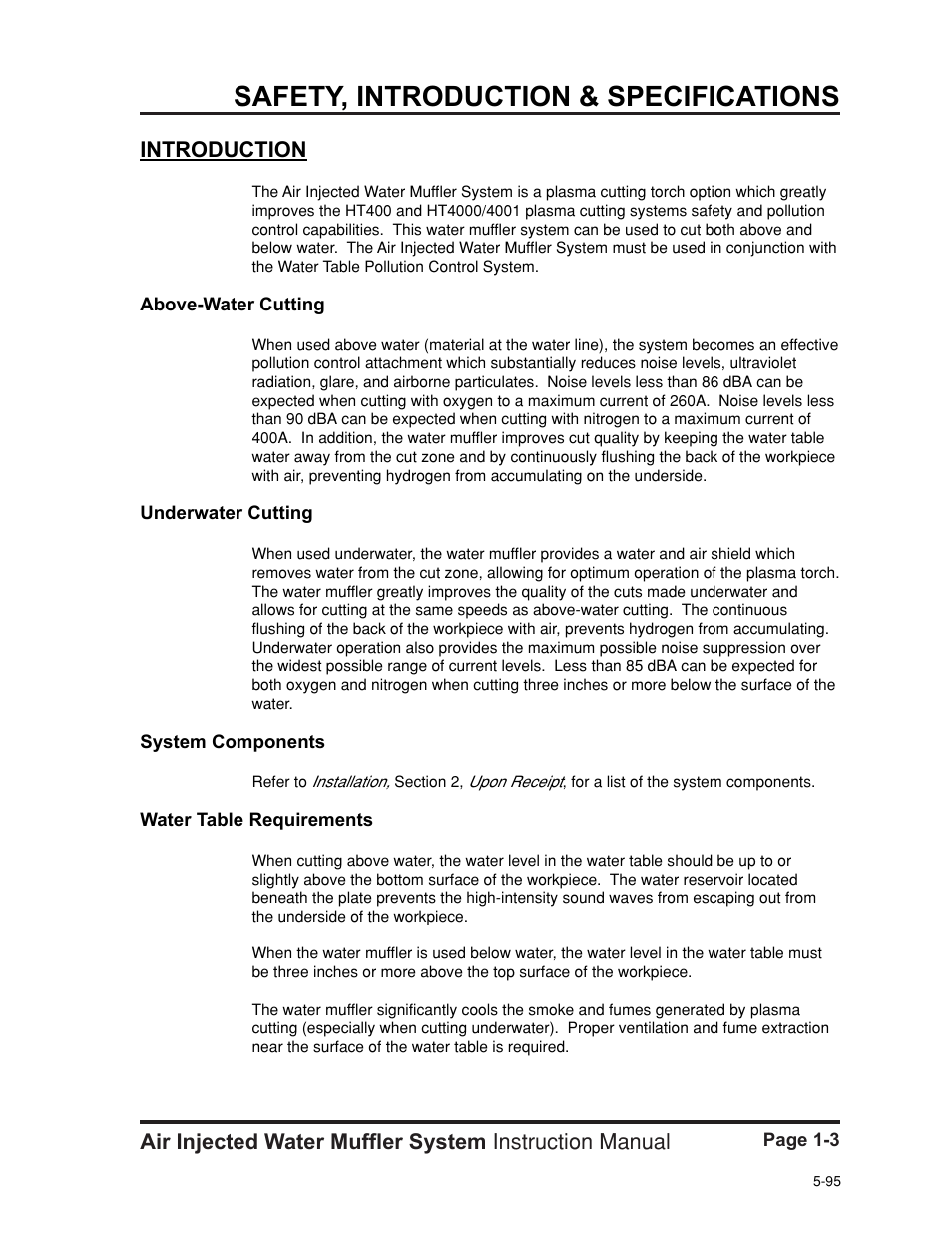 SAFETY, INTRODUCTION & SPECIFICATIONS

INTRODUCTION

The Air Injected Water Muffler System is a plasma cutting torch option which greatly improves the HT400 and HT4000/4001 plasma cutting systems safety and pollution control capabilities. This water muffler system can be used to cut both above and below water. The Air Injected Water Muffler System must be used in conjunction with the Water Table Pollution Control System.

Above-Water Cutting

When used above water (material at the water line), the system becomes an effective pollution control attachment which substantially reduces noise levels, ultraviolet radiation, glare, and airborne particulates. Noise levels less than 86 dBA can be expected when cutting with oxygen to a maximum current of 260A. Noise levels less than 90 dBA can be expected when cutting with nitrogen to a maximum current of 400A. In addition, the water muffler improves cut quality by keeping the water table water away from the cut zone and by continuously flushing the back of the workpiece with air, preventing hydrogen from accumulating on the underside.

Underwater Cutting

When used underwater, the water muffler provides a water and air shield which removes water from the cut zone, allowing for optimum operation of the plasma torch. The water muffler greatly improves the quality of the cuts made underwater and allows for cutting at the same speeds as above-water cutting. The continuous flushing of the back of the workpiece with air, prevents hydrogen from accumulating. Underwater operation also provides the maximum possible noise suppression over the widest possible range of current levels. Less than 85 dBA can be expected for both oxygen and nitrogen when cutting three inches or more below the surface of the water.

System Components

Refer to Installation, Section 2, Upon Receipt, for a list of the system components.

Water Table Requirements

When cutting above water, the water level in the water table should be up to or slightly above the bottom surface of the workpiece. The water reservoir located beneath the plate prevents the high-intensity sound waves from escaping out from the underside of the workpiece.

When the water muffler is used below water, the water level in the water table must be three inches or more above the top surface of the workpiece.

The water muffler significantly cools the smoke and fumes generated by plasma cutting (especially when cutting underwater). Proper ventilation and fume extraction near the surface of the water table is required.

Air Injected Water Muffler System Instruction Manual

Page 1-3

5-95